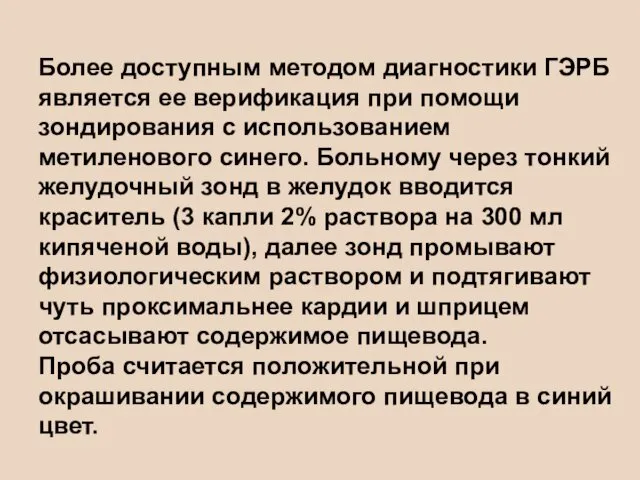 Более доступным методом диагностики ГЭРБ является ее верификация при помощи зондирования с использованием метиленового синего. Больному через тонкий желудочный зонд в желудок вводится краситель (3 капли 2% раствора на 300 мл кипяченой воды), далее зонд промывают физиологическим раствором и подтягивают чуть проксимальнее кардии и шприцем отсасывают содержимое пищевода.
Проба считается положительной при окрашивании содержимого пищевода в синий цвет.